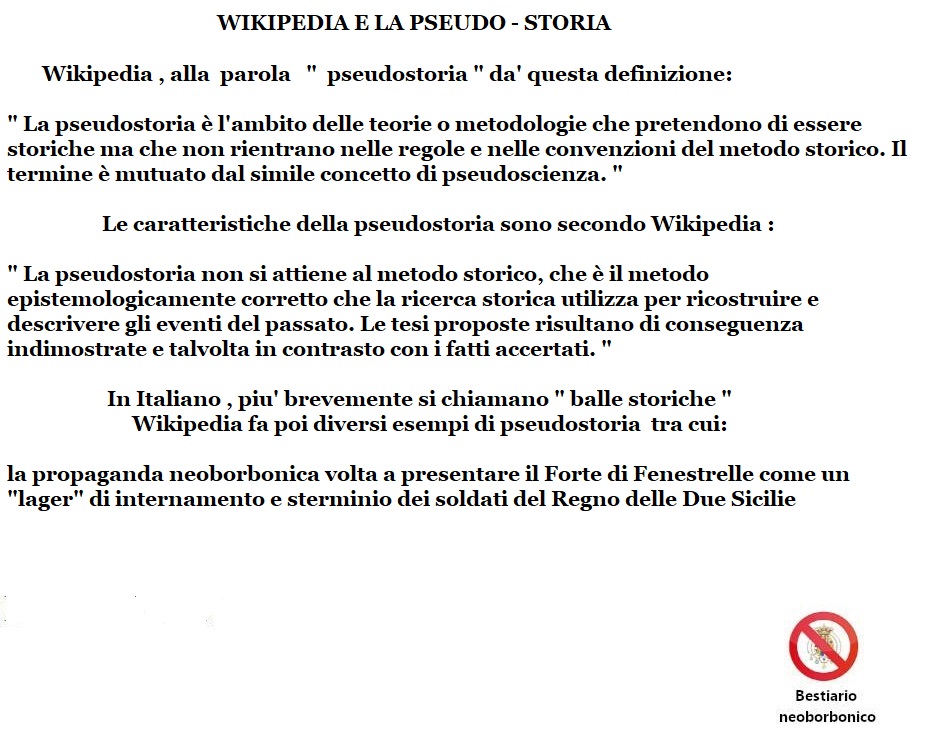 WIKIPEDIA E LA PSEUDO - STORIA

Wikipedia , alla parola " pseudostoria " da' questa definizione:

" La pseudostoria è l'ambito delle teorie o metodologie che pretendono di essere storiche ma che non rientrano nelle regole e nelle convenzioni del metodo storico. Il termine è mutuato dal simile concetto di pseudoscienza. "

Le caratteristiche della pseudostoria sono secondo Wikipedia :

" La pseudostoria non si attiene al metodo storico, che è il metodo epistemologicamente corretto che la ricerca storica utilizza per ricostruire e descrivere gli eventi del passato. Le tesi proposte risultano di conseguenza indimostrate e talvolta in contrasto con i fatti accertati. "

In Italiano , piu' brevemente si chiamano " balle storiche "
Wikipedia fa poi diversi esempi di pseudostoria tra cui:

la propaganda neoborbonica volta a presentare il Forte di Fenestrelle come un "lager" di internamento e sterminio dei soldati del Regno delle Due Sicilie

Bestiario neoborbonico